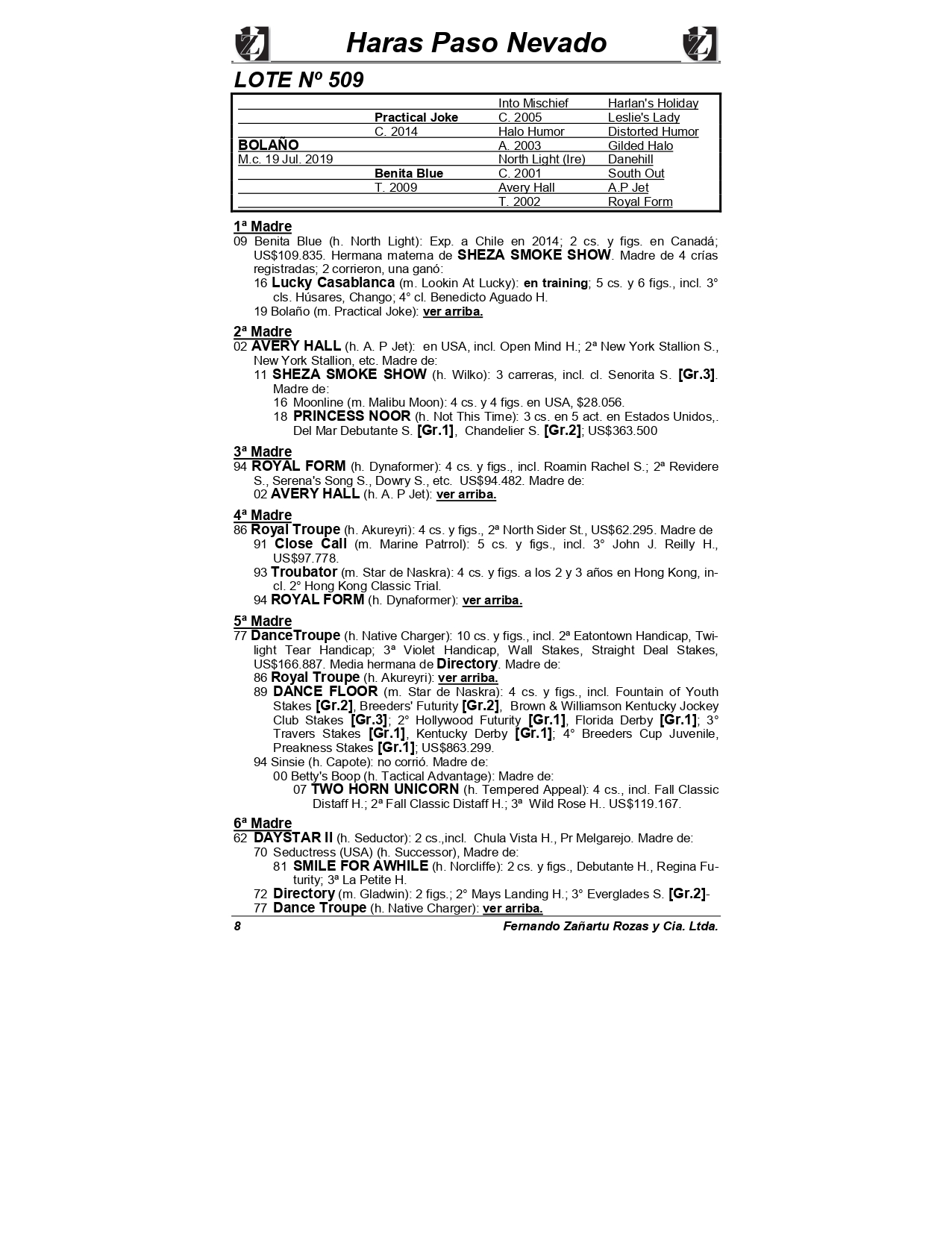 Haras Paso Nevado

LOTE Nº 509

| | | | |
|---|---|---|---|
| | | Into Mischief | Harlan's Holiday |
| | Practical Joke | C. 2005 | Leslie's Lady |
| | C. 2014 | Halo Humor | Distorted Humor |
| BOLAÑO | | A. 2003 | Gilded Halo |
| M.c. 19 Jul. 2019 | | North Light (Ire) | Danehill |
| | Benita Blue | C. 2001 | South Out |
| | T. 2009 | Avery Hall | A.P Jet |
| | | T. 2002 | Royal Form |

1ª Madre
09 Benita Blue (h. North Light): Exp. a Chile en 2014; 2 cs. y figs. en Canadá; US$109.835. Hermana materna de SHEZA SMOKE SHOW. Madre de 4 crías registradas; 2 corrieron, una ganó:
16 Lucky Casablanca (m. Lookin At Lucky): en training; 5 cs. y 6 figs., incl. 3° cls. Húsares, Chango; 4° cl. Benedicto Aguado H.
19 Bolaño (m. Practical Joke): ver arriba.

2ª Madre
02 AVERY HALL (h. A. P Jet): en USA, incl. Open Mind H.; 2ª New York Stallion S., New York Stallion, etc. Madre de:
11 SHEZA SMOKE SHOW (h. Wilko): 3 carreras, incl. cl. Senorita S. [Gr.3]. Madre de:
16 Moonline (m. Malibu Moon): 4 cs. y 4 figs. en USA, $28.056.
18 PRINCESS NOOR (h. Not This Time): 3 cs. en 5 act. en Estados Unidos,. Del Mar Debutante S. [Gr.1], Chandelier S. [Gr.2]; US$363.500

3ª Madre
94 ROYAL FORM (h. Dynaformer): 4 cs. y figs., incl. Roamin Rachel S.; 2ª Revidere S., Serena's Song S., Dowry S., etc. US$94.482. Madre de:
02 AVERY HALL (h. A. P Jet): ver arriba.

4ª Madre
86 Royal Troupe (h. Akureyri): 4 cs. y figs., 2ª North Sider St., US$62.295. Madre de
91 Close Call (m. Marine Patrol): 5 cs. y figs., incl. 3° John J. Reilly H., US$97.778.
93 Troubator (m. Star de Naskra): 4 cs. y figs. a los 2 y 3 años en Hong Kong, incl. 2° Hong Kong Classic Trial.
94 ROYAL FORM (h. Dynaformer): ver arriba.

5ª Madre
77 DanceTroupe (h. Native Charger): 10 cs. y figs., incl. 2ª Eatontown Handicap, Twilight Tear Handicap; 3ª Violet Handicap, Wall Stakes, Straight Deal Stakes, US$166.887. Media hermana de Directory. Madre de:
86 Royal Troupe (h. Akureyri): ver arriba.
89 DANCE FLOOR (m. Star de Naskra): 4 cs. y figs., incl. Fountain of Youth Stakes [Gr.2], Breeders' Futurity [Gr.2], Brown & Williamson Kentucky Jockey Club Stakes [Gr.3]; 2° Hollywood Futurity [Gr.1], Florida Derby [Gr.1]; 3° Travers Stakes [Gr.1], Kentucky Derby [Gr.1]; 4° Breeders Cup Juvenile, Preakness Stakes [Gr.1]; US$863.299.
94 Sinsie (h. Capote): no corrió. Madre de:
00 Betty's Boop (h. Tactical Advantage): Madre de:
07 TWO HORN UNICORN (h. Tempered Appeal): 4 cs., incl. Fall Classic Distaff H.; 2ª Fall Classic Distaff H.; 3ª Wild Rose H.. US$119.167.

6ª Madre
62 DAYSTAR II (h. Seductor): 2 cs.,incl. Chula Vista H., Pr Melgarejo. Madre de:
70 Seductress (USA) (h. Successor), Madre de:
81 SMILE FOR AWHILE (h. Norcliffe): 2 cs. y figs., Debutante H., Regina Futurity; 3ª La Petite H.
72 Directory (m. Gladwin): 2 figs.; 2° Mays Landing H.; 3° Everglades S. [Gr.2]-
77 Dance Troupe (h. Native Charger): ver arriba.

8 Fernando Zañartu Rozas y Cia. Ltda.